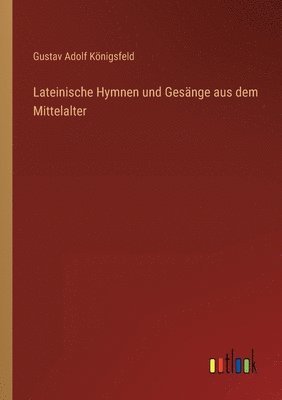 Gustav Adolf Königsfeld

Lateinische Hymnen und Gesänge aus dem Mittelalter

outlook